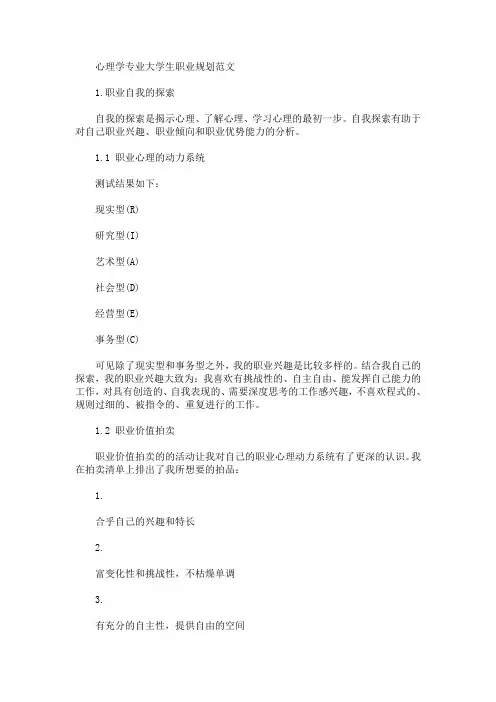 心理学专业大学生职业规划范文

1.职业自我的探索

自我的探索是揭示心理、了解心理、学习心理的最初一步。自我探索有助于对自己职业兴趣、职业倾向和职业优势能力的分析。

1.1 职业心理的动力系统

测试结果如下：

现实型(R)

研究型(I)

艺术型(A)

社会型(D)

经营型(E)

事务型(C)

可见除了现实型和事务型之外，我的职业兴趣是比较多样的。结合我自己的探索，我的职业兴趣大致为：我喜欢有挑战性的、自主自由、能发挥自己能力的工作，对具有创造的、自我表现的、需要深度思考的工作感兴趣，不喜欢程式的、规则过细的、被指令的、重复进行的工作。

1.2 职业价值拍卖

职业价值拍卖的活动让我对自己的职业心理动力系统有了更深的认识。我在拍卖清单上排出了我所想要的拍品：

1.

合乎自己的兴趣和特长

2.

富变化性和挑战性，不枯燥单调

3.

有充分的自主性，提供自由的空间